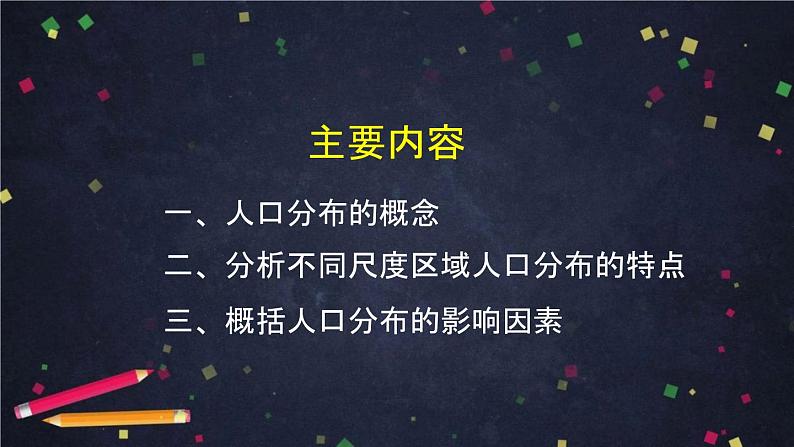 主要内容

一、人口分布的概念

二、分析不同尺度区域人口分布的特点

三、概括人口分布的影响因素